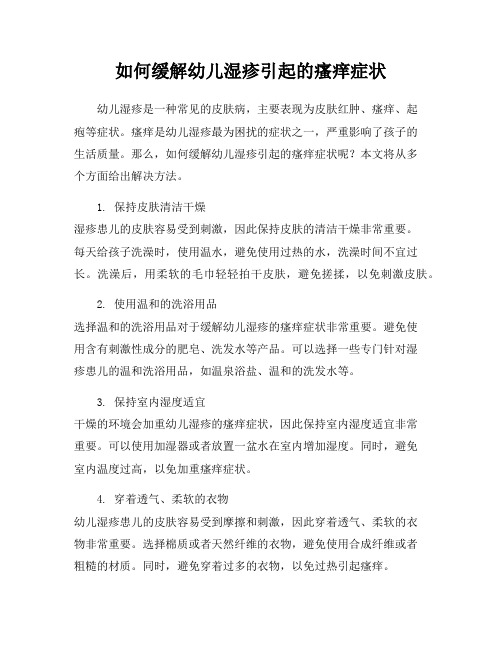 如何缓解幼儿湿疹引起的瘙痒症状

幼儿湿疹是一种常见的皮肤病，主要表现为皮肤红肿、瘙痒、起疱等症状。瘙痒是幼儿湿疹最为困扰的症状之一，严重影响了孩子的生活质量。那么，如何缓解幼儿湿疹引起的瘙痒症状呢？本文将从多个方面给出解决方法。

1. 保持皮肤清洁干燥
湿疹患儿的皮肤容易受到刺激，因此保持皮肤的清洁干燥非常重要。每天给孩子洗澡时，使用温水，避免使用过热的水，洗澡时间不宜过长。洗澡后，用柔软的毛巾轻轻拍干皮肤，避免搓揉，以免刺激皮肤。

2. 使用温和的洗浴用品
选择温和的洗浴用品对于缓解幼儿湿疹的瘙痒症状非常重要。避免使用含有刺激性成分的肥皂、洗发水等产品。可以选择一些专门针对湿疹患儿的温和洗浴用品，如温泉浴盐、温和的洗发水等。

3. 保持室内湿度适宜
干燥的环境会加重幼儿湿疹的瘙痒症状，因此保持室内湿度适宜非常重要。可以使用加湿器或者放置一盆水在室内增加湿度。同时，避免室内温度过高，以免加重瘙痒症状。

4. 穿着透气、柔软的衣物
幼儿湿疹患儿的皮肤容易受到摩擦和刺激，因此穿着透气、柔软的衣物非常重要。选择棉质或者天然纤维的衣物，避免使用合成纤维或者粗糙的材质。同时，避免穿着过多的衣物，以免过热引起瘙痒。